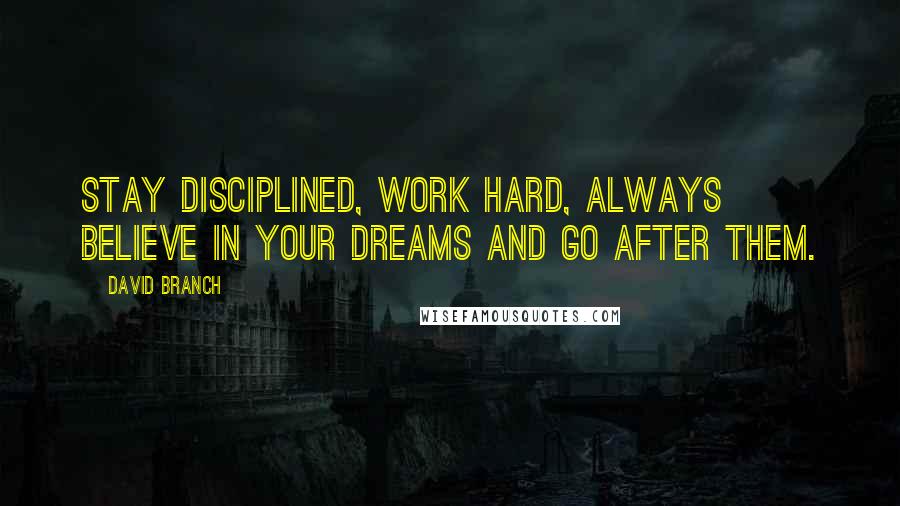 STAY DISCIPLINED, WORK HARD, ALWAYS BELIEVE IN YOUR DREAMS AND GO AFTER THEM.

DAVID BRANCH

WISEFAMOUSQUOTES.COM